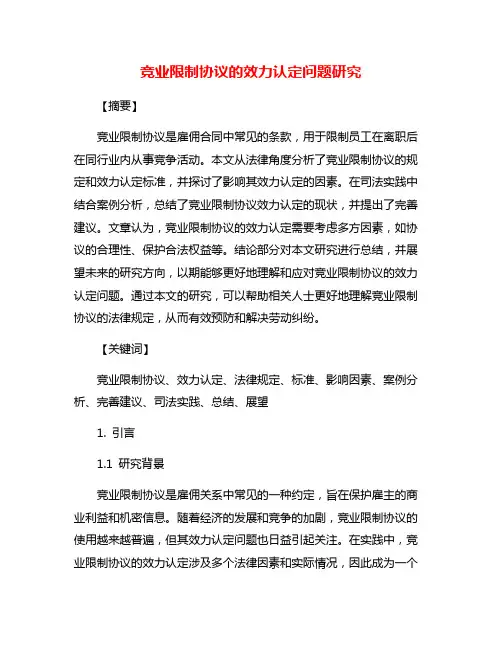 竞业限制协议的效力认定问题研究

【摘要】

竞业限制协议是雇佣合同中常见的条款，用于限制员工在离职后在同行业内从事竞争活动。本文从法律角度分析了竞业限制协议的规定和效力认定标准，并探讨了影响其效力认定的因素。在司法实践中结合案例分析，总结了竞业限制协议效力认定的现状，并提出了完善建议。文章认为，竞业限制协议的效力认定需要考虑多方因素，如协议的合理性、保护合法权益等。结论部分对本文研究进行总结，并展望未来的研究方向，以期能够更好地理解和应对竞业限制协议的效力认定问题。通过本文的研究，可以帮助相关人士更好地理解竞业限制协议的法律规定，从而有效预防和解决劳动纠纷。

【关键词】

竞业限制协议、效力认定、法律规定、标准、影响因素、案例分析、完善建议、司法实践、总结、展望

1. 引言

1.1 研究背景

竞业限制协议是雇佣关系中常见的一种约定，旨在保护雇主的商业利益和机密信息。随着经济的发展和竞争的加剧，竞业限制协议的使用越来越普遍，但其效力认定问题也日益引起关注。在实践中，竞业限制协议的效力认定涉及多个法律因素和实际情况，因此成为一个